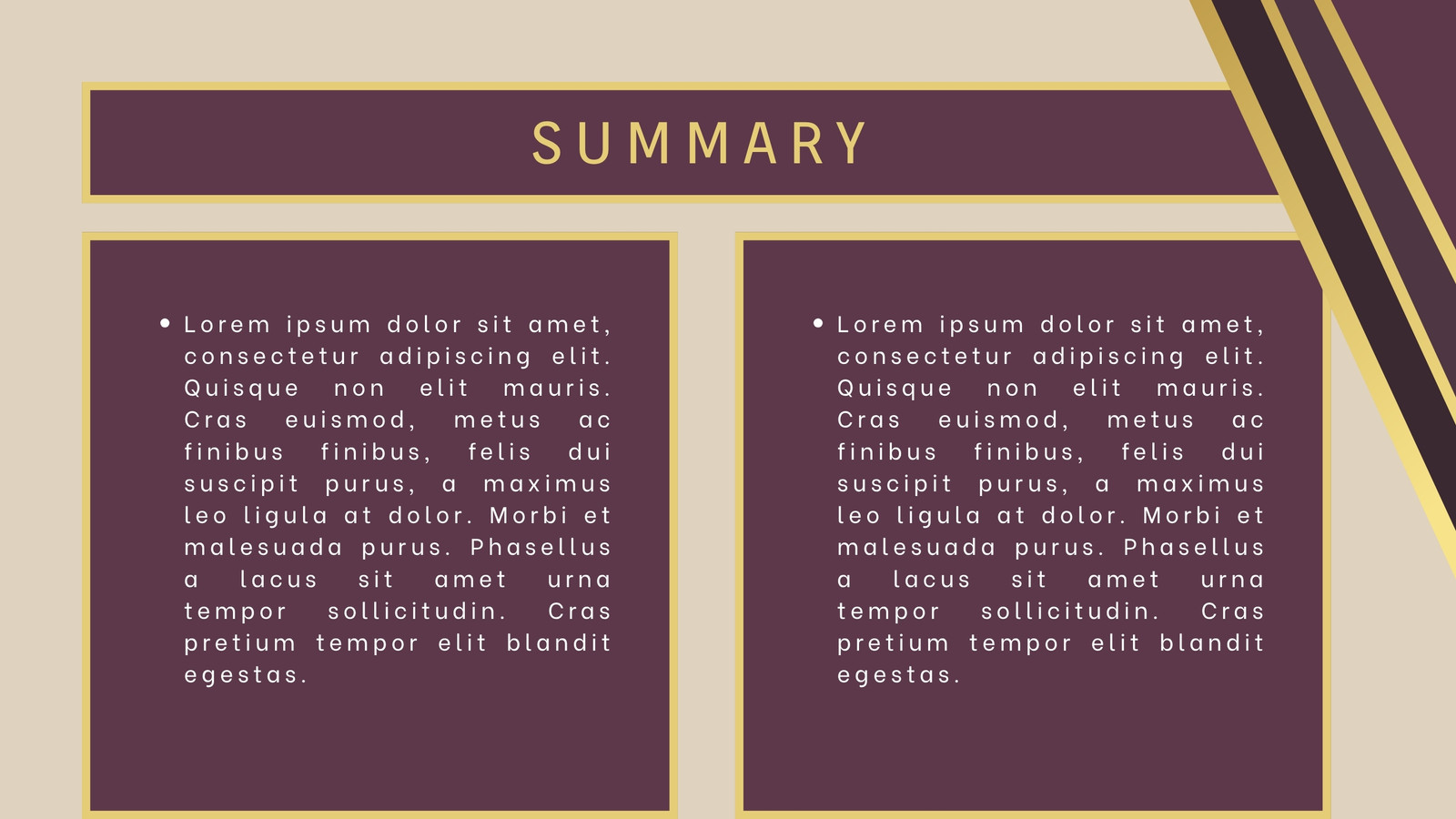 SUMMARY

• Lorem ipsum dolor sit amet, consectetur adipiscing elit. Quisque non elit mauris. Cras euismod, metus ac finibus finibus, felis dui suscipit purus, a maximus leo ligula at dolor. Morbi et malesuada purus. Phasellus a lacus sit amet urna tempor sollicitudin. Cras pretium tempor elit blandit egestas.

• Lorem ipsum dolor sit amet, consectetur adipiscing elit. Quisque non elit mauris. Cras euismod, metus ac finibus finibus, felis dui suscipit purus, a maximus leo ligula at dolor. Morbi et malesuada purus. Phasellus a lacus sit amet urna tempor sollicitudin. Cras pretium tempor elit blandit egestas.